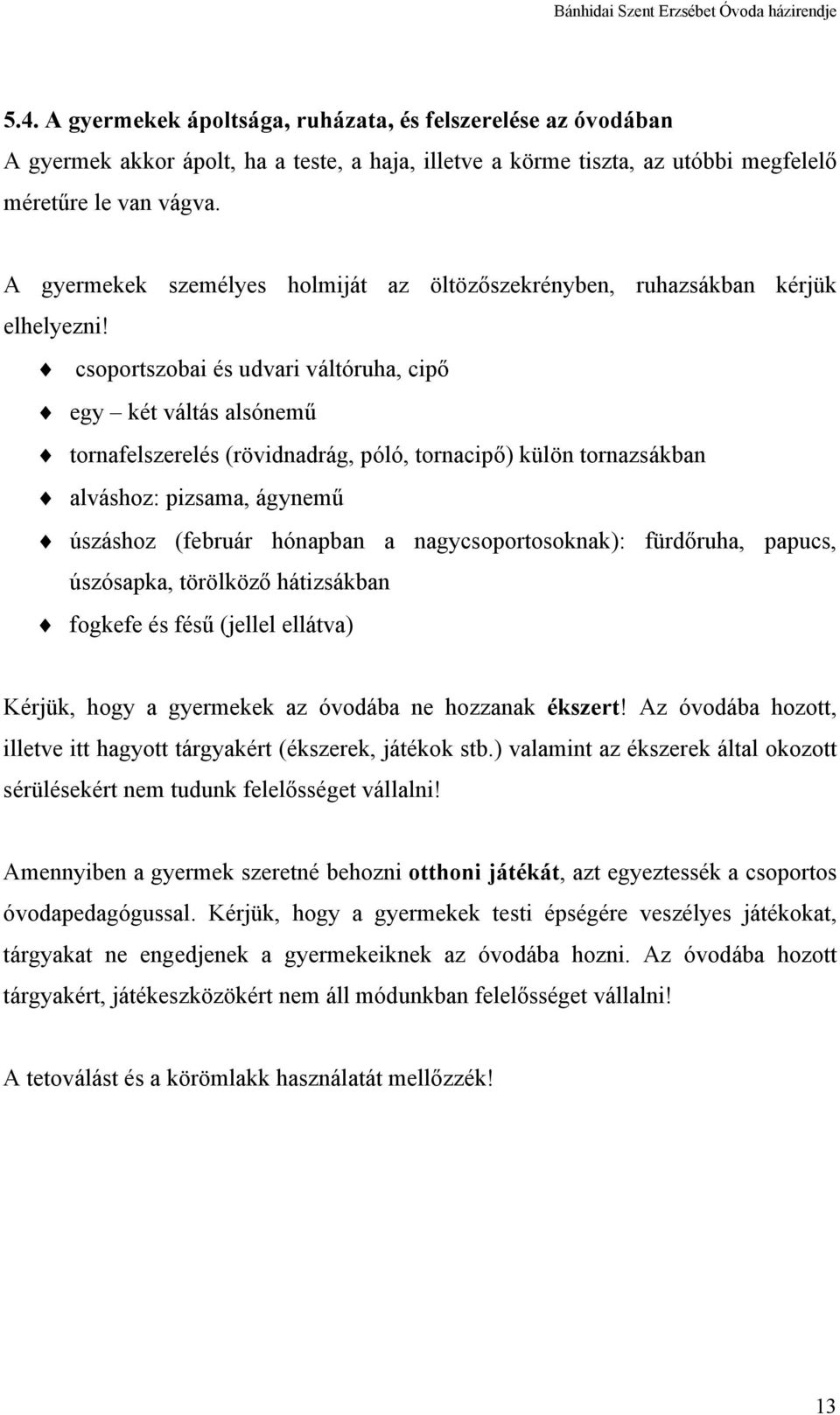 Bánhidai Szent Erzsébet Óvoda házirendje

5.4. A gyermekek ápoltsága, ruházata, és felszerelése az óvodában
A gyermek akkor ápolt, ha a teste, a haja, illetve a körme tiszta, az utóbbi megfelelő méretűre le van vágva.

A gyermekek személyes holmiját az öltözőszekrényben, ruhazsákban kérjük elhelyezni!

♦ csoportszobai és udvari váltóruha, cipő
♦ egy – két váltás alsónemű
♦ tornafelszerelés (rövidnadrág, póló, tornacipő) külön tornazsákban
♦ alváshoz: pizsama, ágynemű
♦ úszáshoz (február hónapban a nagycsoportosoknak): fürdőruha, papucs, úszósapka, törölköző hátizsákban
♦ fogkefe és fésű (jellel ellátva)

Kérjük, hogy a gyermekek az óvodába ne hozzanak ékszert! Az óvodába hozott, illetve itt hagyott tárgyakért (ékszerek, játékok stb.) valamint az ékszerek által okozott sérülésekért nem tudunk felelősséget vállalni!

Amennyiben a gyermek szeretné behozni otthoni játékát, azt egyeztessék a csoportos óvodapedagógussal. Kérjük, hogy a gyermekek testi épségére veszélyes játékokat, tárgyakat ne engedjenek a gyermekeiknek az óvodába hozni. Az óvodába hozott tárgyakért, játékeszközökért nem áll módunkban felelősséget vállalni!

A tetoválást és a körömlakk használatát mellőzzék!

13